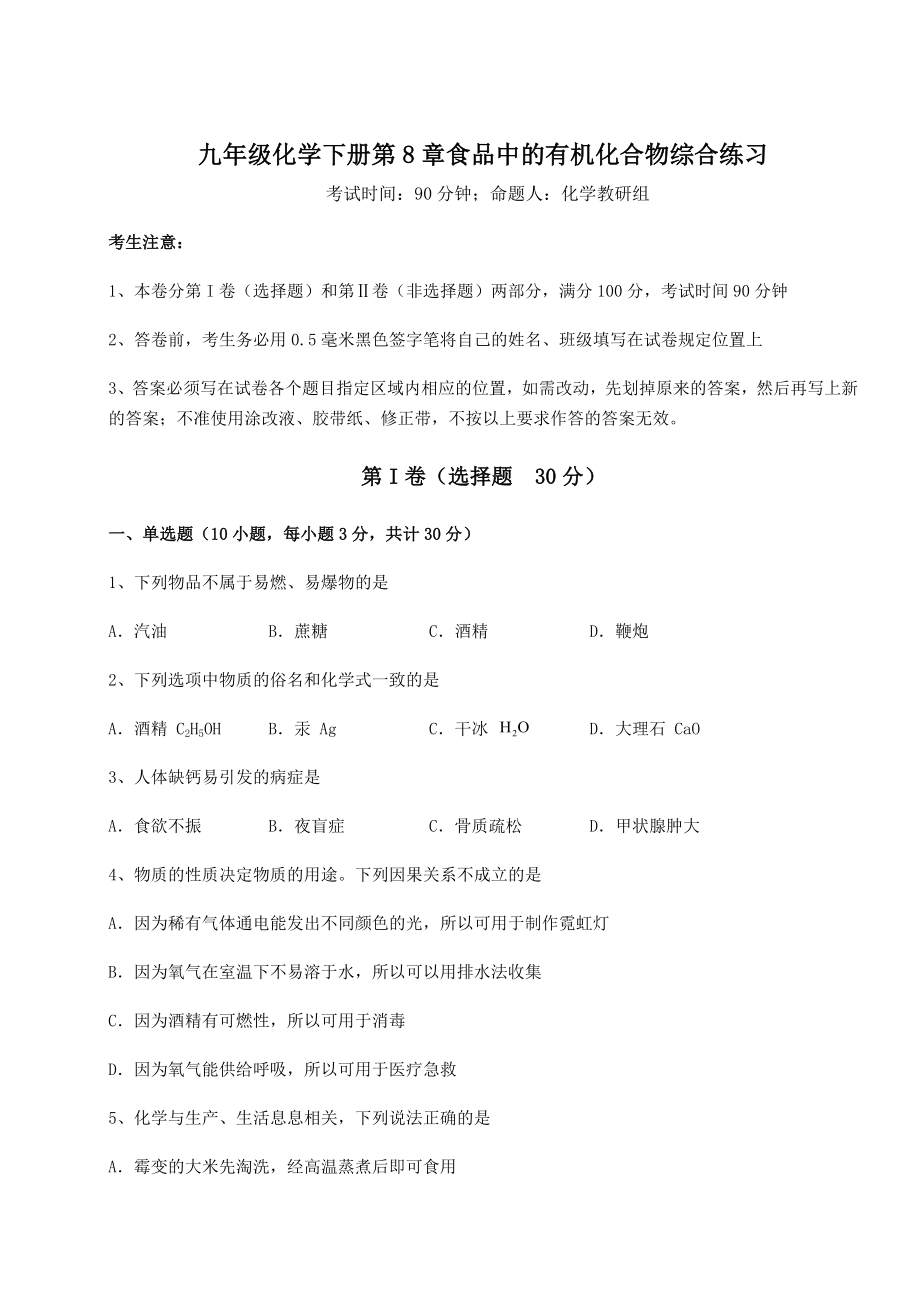 九年级化学下册第8章食品中的有机化合物综合练习

考试时间：90分钟；命题人：化学教研组

考生注意：

1、本卷分第I卷（选择题）和第Ⅱ卷（非选择题）两部分，满分100分，考试时间90分钟

2、答卷前，考生务必用0.5毫米黑色签字笔将自己的姓名、班级填写在试卷规定位置上

3、答案必须写在试卷各个题目指定区域内相应的位置，如需改动，先划掉原来的答案，然后再写上新的答案；不准使用涂改液、胶带纸、修正带，不按以上要求作答的答案无效。

第I卷（选择题 30分）

一、单选题（10小题，每小题3分，共计30分）

1、下列物品不属于易燃、易爆物的是

A．汽油　　B．蔗糖　　C．酒精　　D．鞭炮

2、下列选项中物质的俗名和化学式一致的是

A．酒精 $C_2H_5OH$　　B．汞 Ag　　C．干冰 $H_2O$　　D．大理石 CaO

3、人体缺钙易引发的病症是

A．食欲不振　　B．夜盲症　　C．骨质疏松　　D．甲状腺肿大

4、物质的性质决定物质的用途。下列因果关系不成立的是

A．因为稀有气体通电能发出不同颜色的光，所以可用于制作霓虹灯

B．因为氧气在室温下不易溶于水，所以可以用排水法收集

C．因为酒精有可燃性，所以可用于消毒

D．因为氧气能供给呼吸，所以可用于医疗急救

5、化学与生产、生活息息相关，下列说法正确的是

A．霉变的大米先淘洗，经高温蒸煮后即可食用